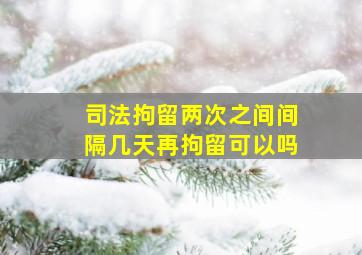 司法拘留两次之间间隔几天再拘留可以吗